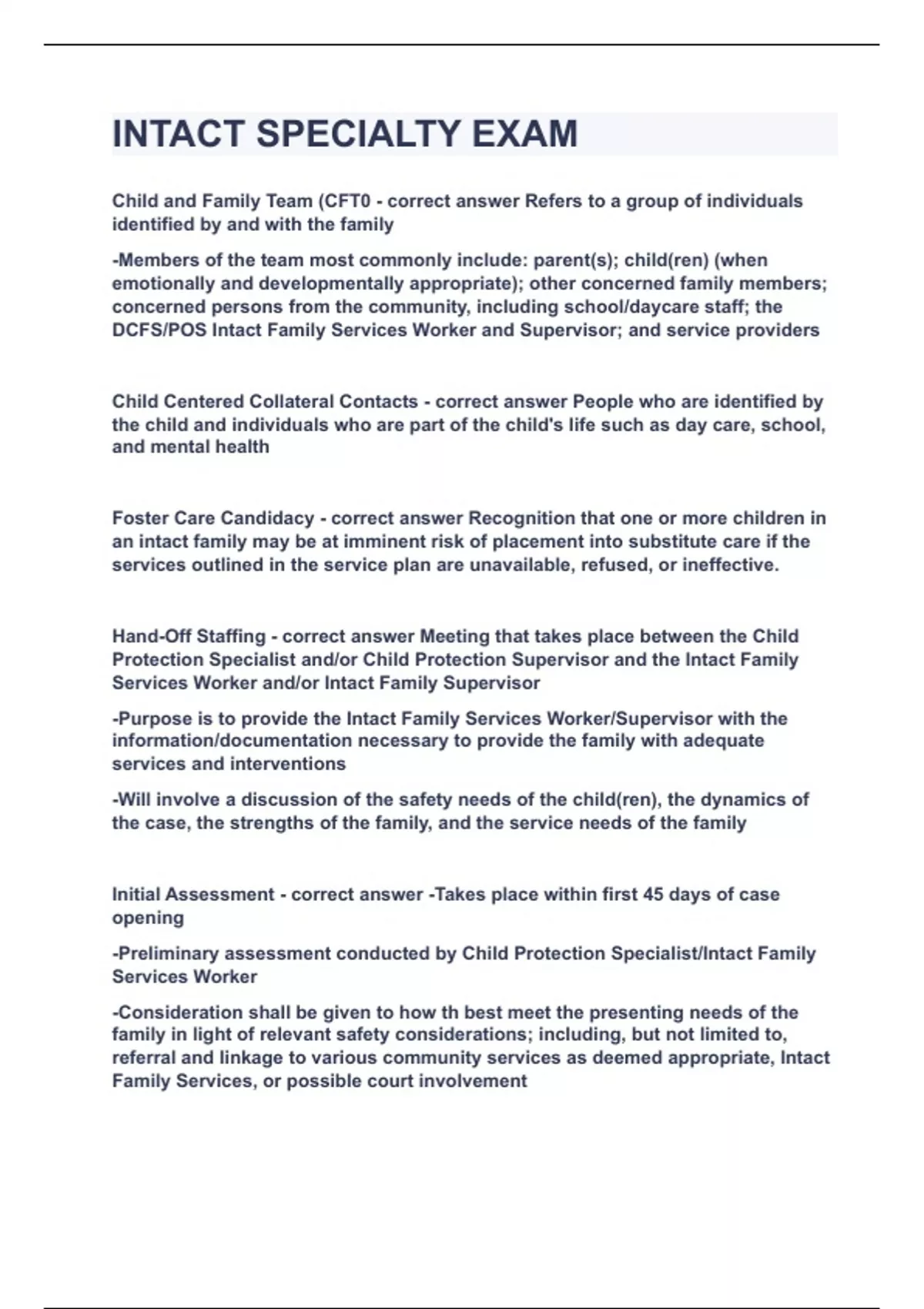 INTACT SPECIALTY EXAM

Child and Family Team (CFT0 - correct answer Refers to a group of individuals identified by and with the family

-Members of the team most commonly include: parent(s); child(ren) (when emotionally and developmentally appropriate); other concerned family members; concerned persons from the community, including school/daycare staff; the DCFS/POS Intact Family Services Worker and Supervisor; and service providers

Child Centered Collateral Contacts - correct answer People who are identified by the child and individuals who are part of the child's life such as day care, school, and mental health

Foster Care Candidacy - correct answer Recognition that one or more children in an intact family may be at imminent risk of placement into substitute care if the services outlined in the service plan are unavailable, refused, or ineffective.

Hand-Off Staffing - correct answer Meeting that takes place between the Child Protection Specialist and/or Child Protection Supervisor and the Intact Family Services Worker and/or Intact Family Supervisor

-Purpose is to provide the Intact Family Services Worker/Supervisor with the information/documentation necessary to provide the family with adequate services and interventions

-Will involve a discussion of the safety needs of the child(ren), the dynamics of the case, the strengths of the family, and the service needs of the family

Initial Assessment - correct answer -Takes place within first 45 days of case opening

-Preliminary assessment conducted by Child Protection Specialist/Intact Family Services Worker

-Consideration shall be given to how th best meet the presenting needs of the family in light of relevant safety considerations; including, but not limited to, referral and linkage to various community services as deemed appropriate, Intact Family Services, or possible court involvement